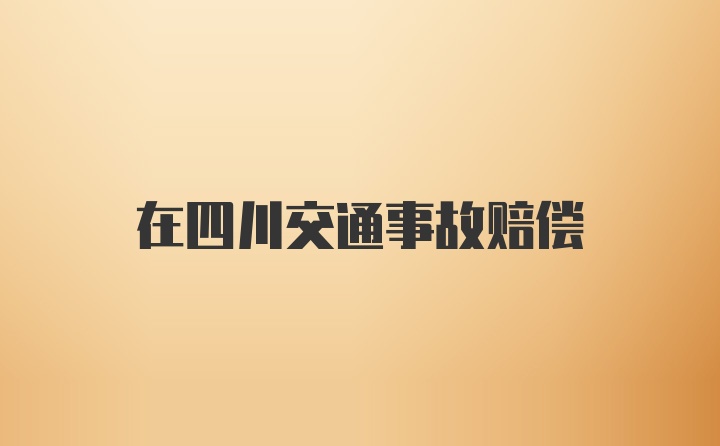 在四川交通事故赔偿